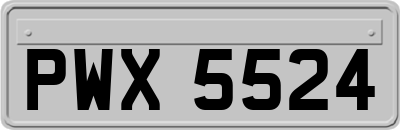 PWX 5524